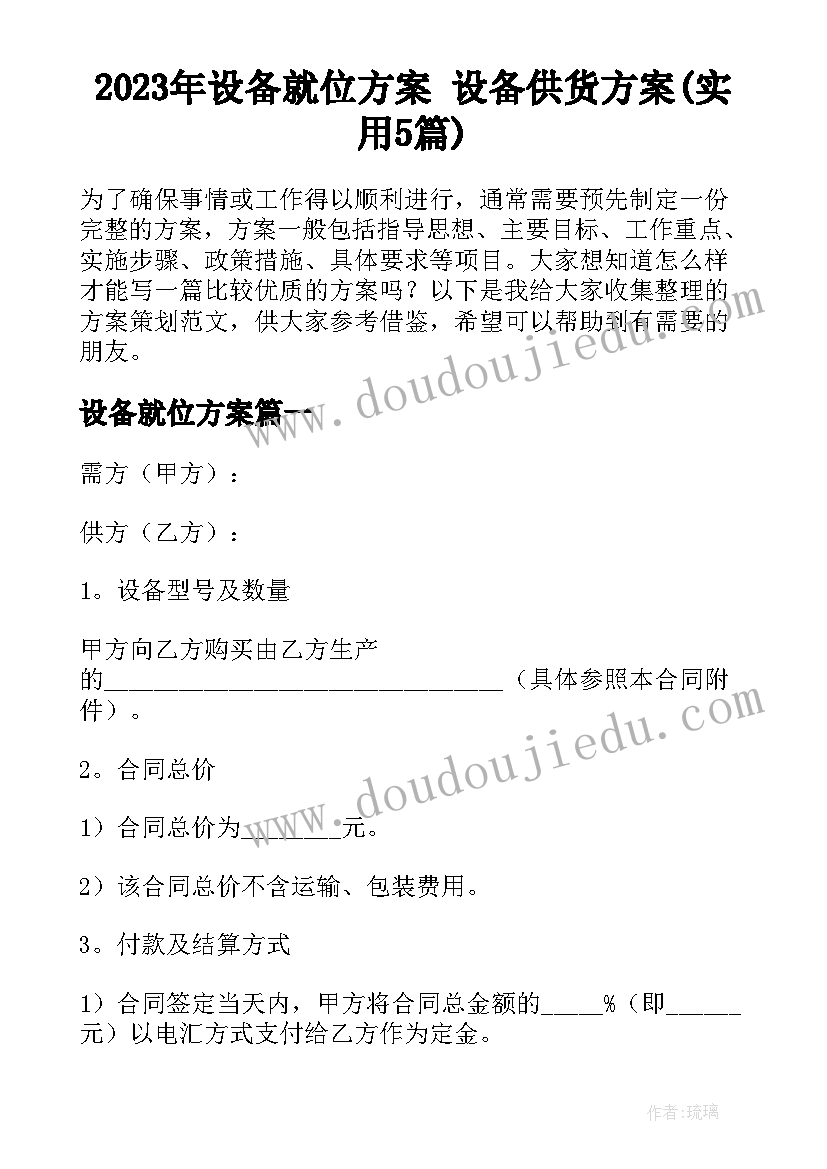 2023年设备就位方案 设备供货方案(实用5篇)

为了确保事情或工作得以顺利进行，通常需要预先制定一份完整的方案，方案一般包括指导思想、主要目标、工作重点、实施步骤、政策措施、具体要求等项目。大家想知道怎么样才能写一篇比较优质的方案吗？以下是我给大家收集整理的方案策划范文，供大家参考借鉴，希望可以帮助到有需要的朋友。

www.doudoujiedu.com

设备就位方案篇一

需方（甲方）：

供方（乙方）：

1。设备型号及数量

甲方向乙方购买由乙方生产的________________________________（具体参照本合同附件）。

www.doudoujiedu.com

2。合同总价

1）合同总价为________元。

2）该合同总价不含运输、包装费用。

3。付款及结算方式

1）合同签定当天内，甲方将合同总金额的_____%（即______元）以电汇方式支付给乙方作为定金。

作者:琉璃